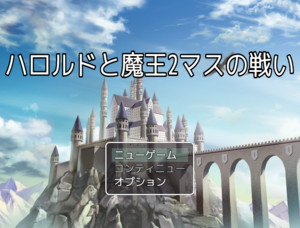 ハロルドと魔王2マスの戦い

ニューゲーム
コンティニュー
オプション